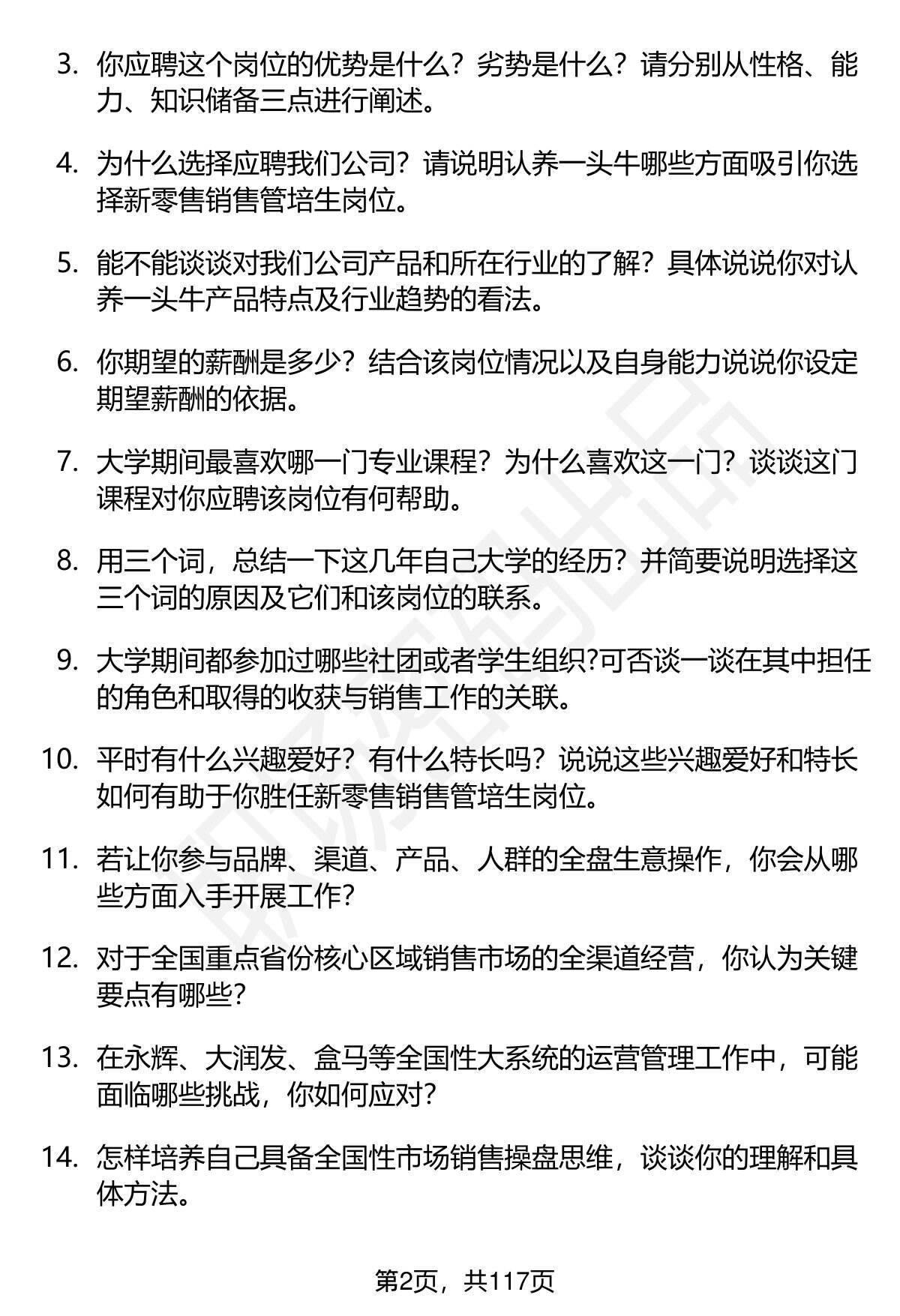 3. 你应聘这个岗位的优势是什么？劣势是什么？请分别从性格、能力、知识储备三点进行阐述。

4. 为什么选择应聘我们公司？请说明认养一头牛哪些方面吸引你选择新零售销售管培生岗位。

5. 能不能谈谈对我们公司产品和所在行业的了解？具体说说你对认养一头牛产品特点及行业趋势的看法。

6. 你期望的薪酬是多少？结合该岗位情况以及自身能力说说你设定期望薪酬的依据。

7. 大学期间最喜欢哪一门专业课程？为什么喜欢这一门？谈谈这门课程对你应聘该岗位有何帮助。

8. 用三个词，总结一下这几年自己大学的经历？并简要说明选择这三个词的原因及它们和该岗位的联系。

9. 大学期间都参加过哪些社团或者学生组织?可否谈一谈在其中担任的角色和取得的收获与销售工作的关联。

10. 平时有什么兴趣爱好？有什么特长吗？说说这些兴趣爱好和特长如何有助于你胜任新零售销售管培生岗位。

11. 若让你参与品牌、渠道、产品、人群的全盘生意操作，你会从哪些方面入手开展工作？

12. 对于全国重点省份核心区域销售市场的全渠道经营，你认为关键要点有哪些？

13. 在永辉、大润发、盒马等全国性大系统的运营管理工作中，可能面临哪些挑战，你如何应对？

14. 怎样培养自己具备全国性市场销售操盘思维，谈谈你的理解和具体方法。

第2页，共117页